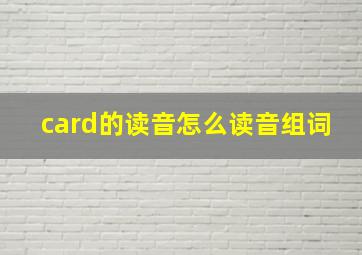 card的读音怎么读音组词